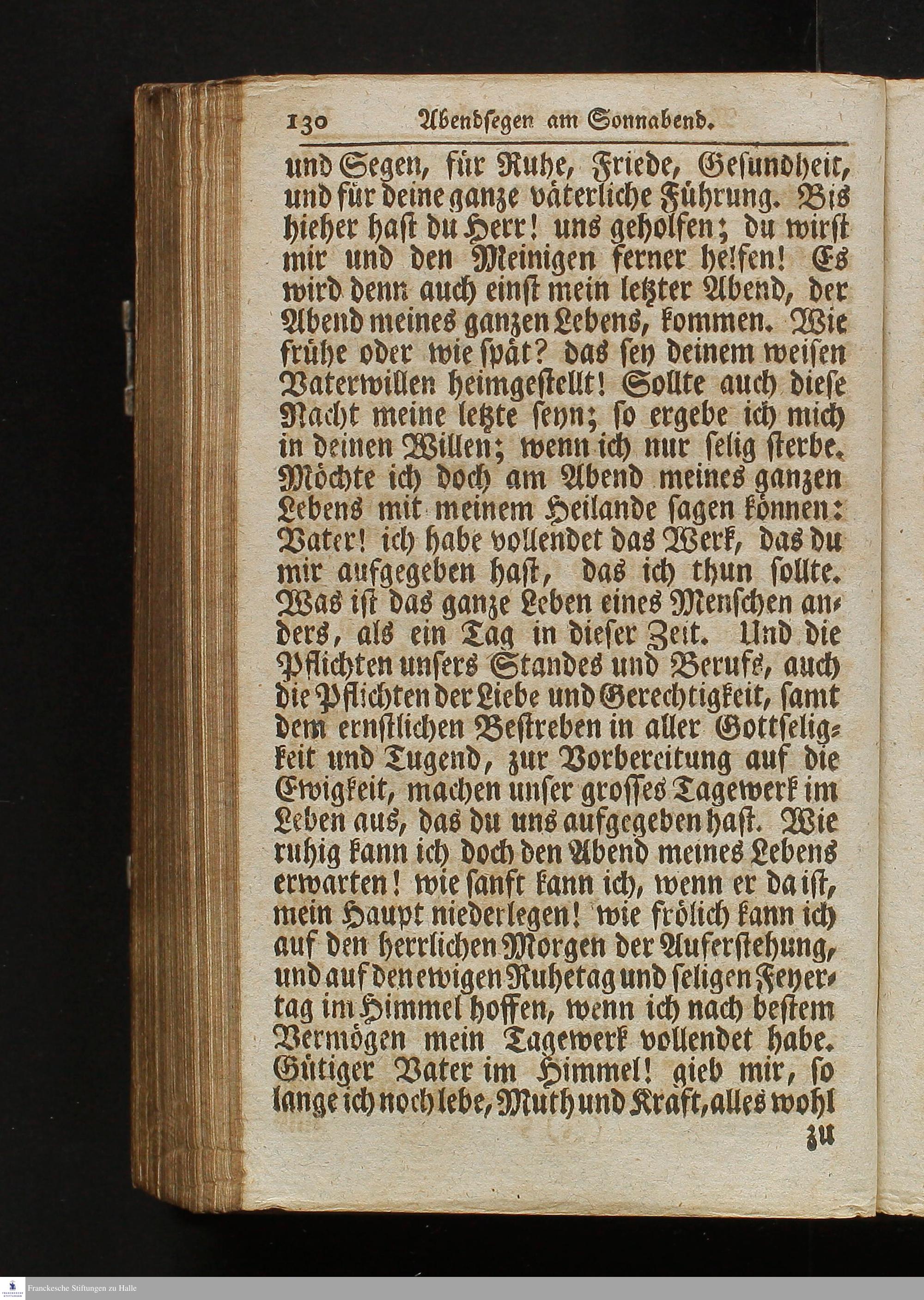 130 Abendsegen am Sonnabend.

und Segen, für Ruhe, Friede, Gesundheit, und für deine ganze väterliche Führung. Bis hieher hast du Herr! uns geholfen; du wirst mir und den Meinigen ferner helfen! Es wird denn auch einst mein letzter Abend, der Abend meines ganzen Lebens, kommen. Wie frühe oder wie spät? das sey deinem weisen Vaterwillen heimgestellt! Sollte auch diese Nacht meine letzte seyn; so ergebe ich mich in deinen Willen; wenn ich nur selig sterbe. Möchte ich doch am Abend meines ganzen Lebens mit meinem Heilande sagen können: Vater! ich habe vollendet das Werk, das du mir aufgegeben hast, das ich thun sollte. Was ist das ganze Leben eines Menschen anders, als ein Tag in dieser Zeit. Und die Pflichten unsers Standes und Berufs, auch die Pflichten der Liebe und Gerechtigkeit, samt dem ernstlichen Bestreben in aller Gottseligkeit und Tugend, zur Vorbereitung auf die Ewigkeit, machen unser grosses Tagewerk im Leben aus, das du uns aufgegeben hast. Wie ruhig kann ich doch den Abend meines Lebens erwarten! wie sanft kann ich, wenn er da ist, mein Haupt niederlegen! wie frölich kann ich auf den herrlichen Morgen der Auferstehung, und auf den ewigen Ruhetag und seligen Feyertag im Himmel hoffen, wenn ich nach bestem Vermögen mein Tagewerk vollendet habe. Gütiger Vater im Himmel! gieb mir, so lange ich noch lebe, Muth und Kraft, alles wohl

zu

Franckesche Stiftungen zu Halle